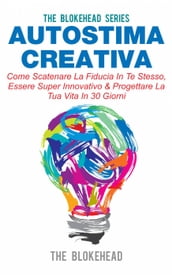 THE BLOKEHEAD SERIES
AUTOSTIMA CREATIVA

Come Scatenare La Fiducia In Te Stesso, Essere Super Innovativo & Progettare La Tua Vita In 30 Giorni

THE BLOKEHEAD